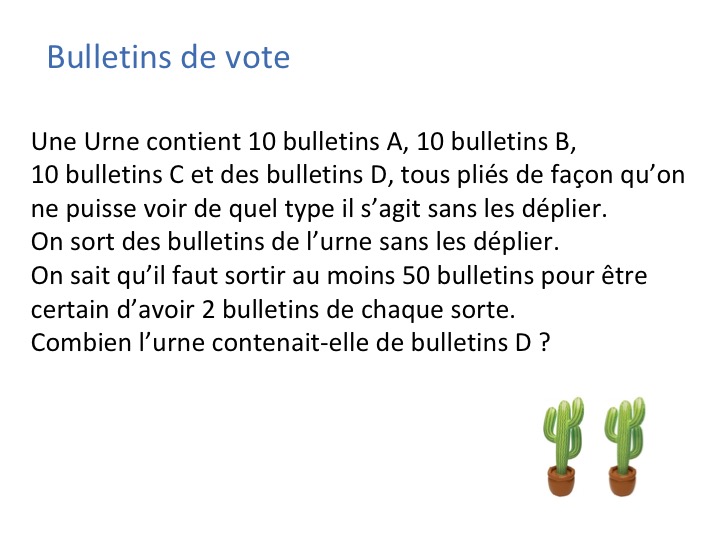 Bulletins de vote

Une Urne contient 10 bulletins A, 10 bulletins B, 10 bulletins C et des bulletins D, tous pliés de façon qu'on ne puisse voir de quel type il s'agit sans les déplier. On sort des bulletins de l'urne sans les déplier. On sait qu'il faut sortir au moins 50 bulletins pour être certain d'avoir 2 bulletins de chaque sorte. Combien l'urne contenait-elle de bulletins D ?